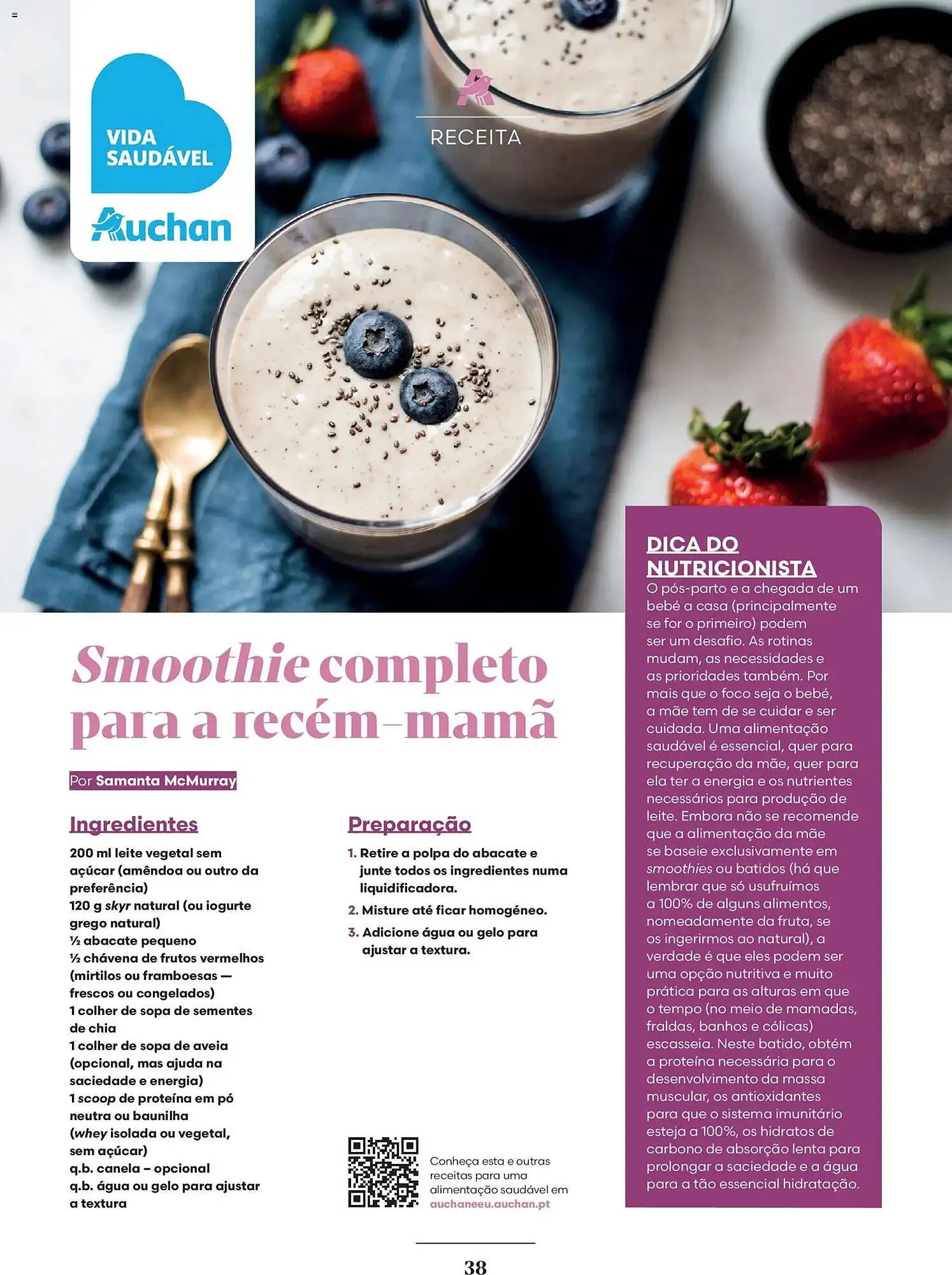 VIDA SAUDÁVEL
Auchan

RECEITA

Smoothie completo para a recém-mamã

Por Samanta McMurray

Ingredientes
200 ml leite vegetal sem açúcar (amêndoa ou outro da preferência)
120 g skyr natural (ou iogurte grego natural)
½ abacate pequeno
½ chávena de frutos vermelhos (mirtilos ou framboesas — frescos ou congelados)
1 colher de sopa de sementes de chia
1 colher de sopa de aveia (opcional, mas ajuda na saciedade e energia)
1 scoop de proteína em pó neutra ou baunilha (whey isolada ou vegetal, sem açúcar)
q.b. canela – opcional
q.b. água ou gelo para ajustar a textura

Preparação
1. Retire a polpa do abacate e junte todos os ingredientes numa liquidificadora.
2. Misture até ficar homogéneo.
3. Adicione água ou gelo para ajustar a textura.

Conheça esta e outras receitas para uma alimentação saudável em auchaneeu.auchan.pt

DICA DO NUTRICIONISTA
O pós-parto e a chegada de um bebé a casa (principalmente se for o primeiro) podem ser um desafio. As rotinas mudam, as necessidades e as prioridades também. Por mais que o foco seja o bebé, a mãe tem de se cuidar e ser cuidada. Uma alimentação saudável é essencial, quer para recuperação da mãe, quer para ela ter a energia e os nutrientes necessários para produção de leite. Embora não se recomende que a alimentação da mãe se baseie exclusivamente em smoothies ou batidos (há que lembrar que só usufruímos a 100% de alguns alimentos, nomeadamente da fruta, se os ingerirmos ao natural), a verdade é que eles podem ser uma opção nutritiva e muito prática para as alturas em que o tempo (no meio de mamadas, fraldas, banhos e cólicas) escasseia. Neste batido, obtém a proteína necessária para o desenvolvimento da massa muscular, os antioxidantes para que o sistema imunitário esteja a 100%, os hidratos de carbono de absorção lenta para prolongar a saciedade e a água para a tão essencial hidratação.

38